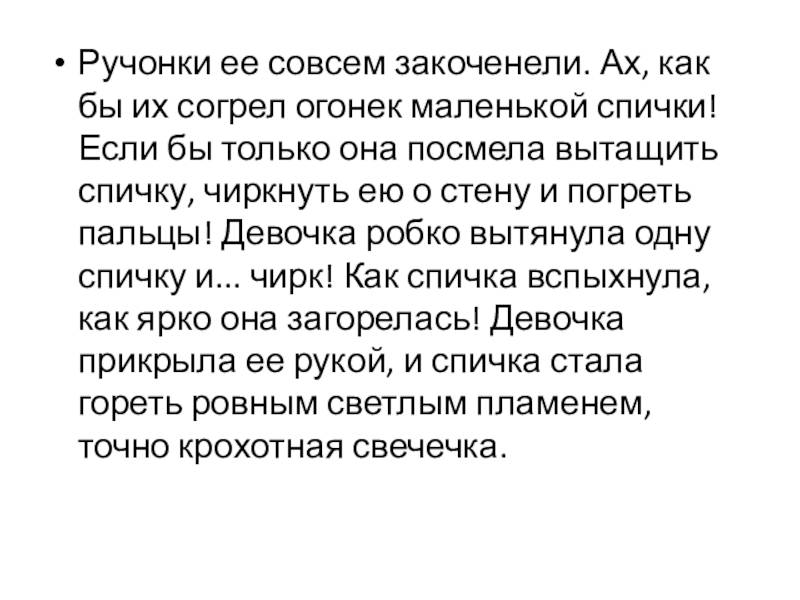 • Ручонки ее совсем закоченели. Ах, как бы их согрел огонек маленькой спички! Если бы только она посмела вытащить спичку, чиркнуть ею о стену и погреть пальцы! Девочка робко вытянула одну спичку и... чирк! Как спичка вспыхнула, как ярко она загорелась! Девочка прикрыла ее рукой, и спичка стала гореть ровным светлым пламенем, точно крохотная свечечка.